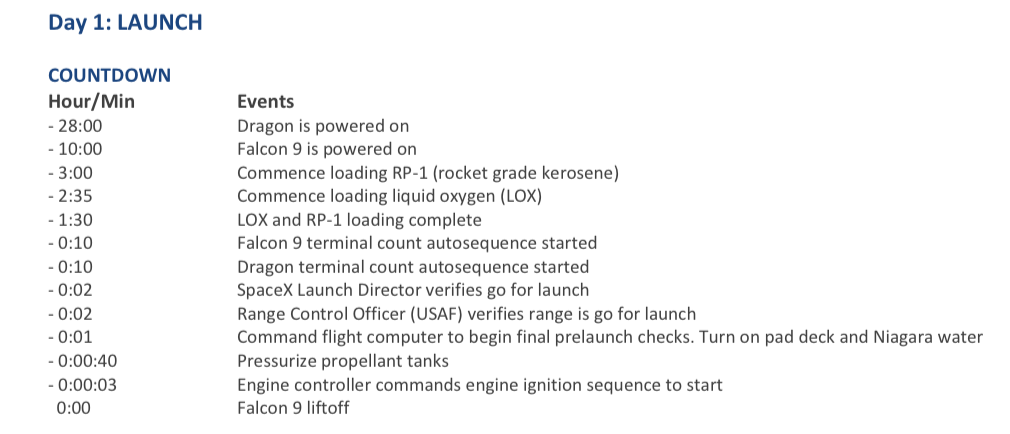 Day 1: LAUNCH

COUNTDOWN

| Hour/Min | Events |
|---|---|
| - 28:00 | Dragon is powered on |
| - 10:00 | Falcon 9 is powered on |
| - 3:00 | Commence loading RP-1 (rocket grade kerosene) |
| - 2:35 | Commence loading liquid oxygen (LOX) |
| - 1:30 | LOX and RP-1 loading complete |
| - 0:10 | Falcon 9 terminal count autosequence started |
| - 0:10 | Dragon terminal count autosequence started |
| - 0:02 | SpaceX Launch Director verifies go for launch |
| - 0:02 | Range Control Officer (USAF) verifies range is go for launch |
| - 0:01 | Command flight computer to begin final prelaunch checks. Turn on pad deck and Niagara water |
| - 0:00:40 | Pressurize propellant tanks |
| - 0:00:03 | Engine controller commands engine ignition sequence to start |
| 0:00 | Falcon 9 liftoff |